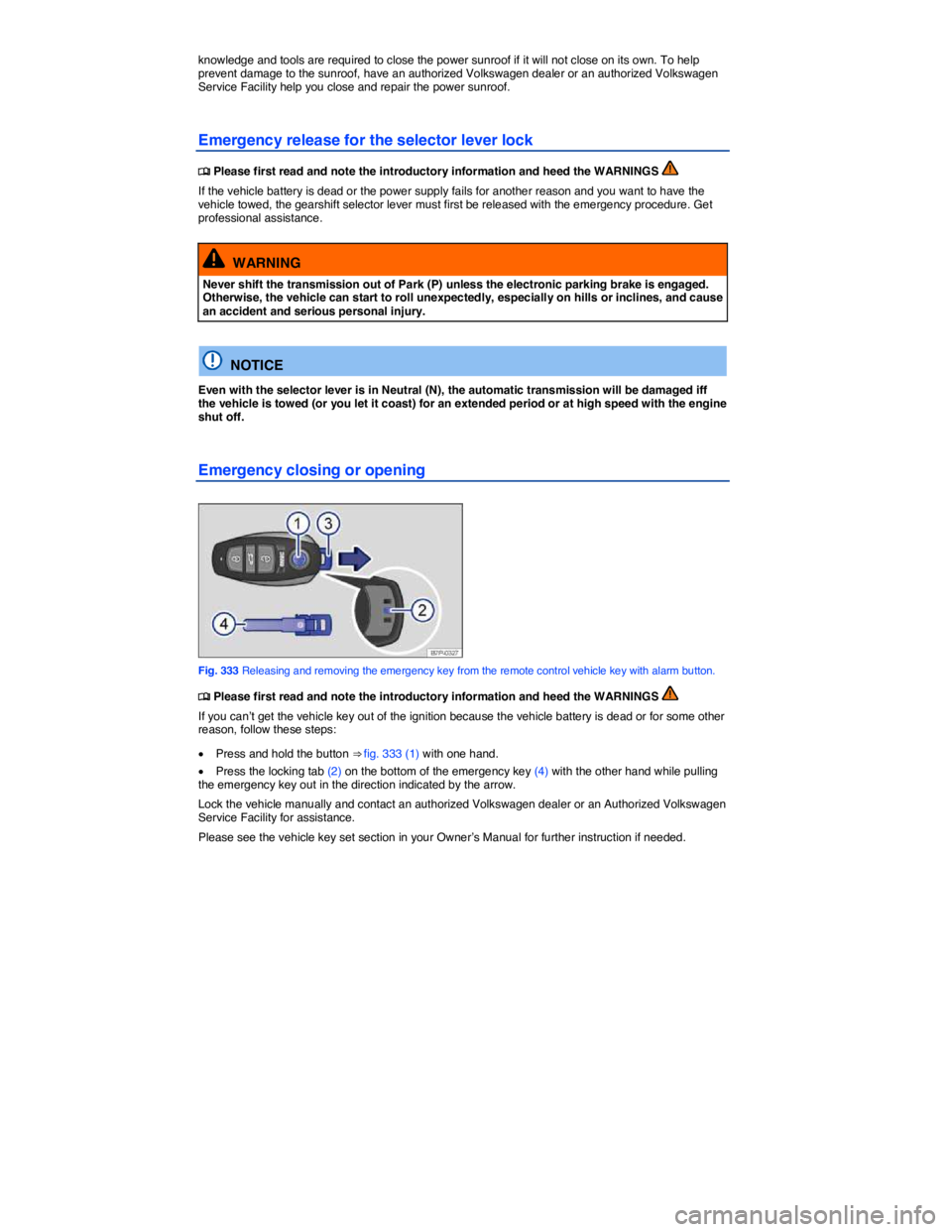 knowledge and tools are required to close the power sunroof if it will not close on its own. To help prevent damage to the sunroof, have an authorized Volkswagen dealer or an authorized Volkswagen Service Facility help you close and repair the power sunroof.

Emergency release for the selector lever lock

Please first read and note the introductory information and heed the WARNINGS

If the vehicle battery is dead or the power supply fails for another reason and you want to have the vehicle towed, the gearshift selector lever must first be released with the emergency procedure. Get professional assistance.

WARNING

Never shift the transmission out of Park (P) unless the electronic parking brake is engaged. Otherwise, the vehicle can start to roll unexpectedly, especially on hills or inclines, and cause an accident and serious personal injury.

NOTICE

Even with the selector lever is in Neutral (N), the automatic transmission will be damaged iff the vehicle is towed (or you let it coast) for an extended period or at high speed with the engine shut off.

Emergency closing or opening

1 3 2 4 B7P-0327

Fig. 333 Releasing and removing the emergency key from the remote control vehicle key with alarm button.

Please first read and note the introductory information and heed the WARNINGS

If you can't get the vehicle key out of the ignition because the vehicle battery is dead or for some other reason, follow these steps:

• Press and hold the button ⇒ fig. 333 (1) with one hand.

• Press the locking tab (2) on the bottom of the emergency key (4) with the other hand while pulling the emergency key out in the direction indicated by the arrow.

Lock the vehicle manually and contact an authorized Volkswagen dealer or an Authorized Volkswagen Service Facility for assistance.

Please see the vehicle key set section in your Owner's Manual for further instruction if needed.

carmanualsonline.info